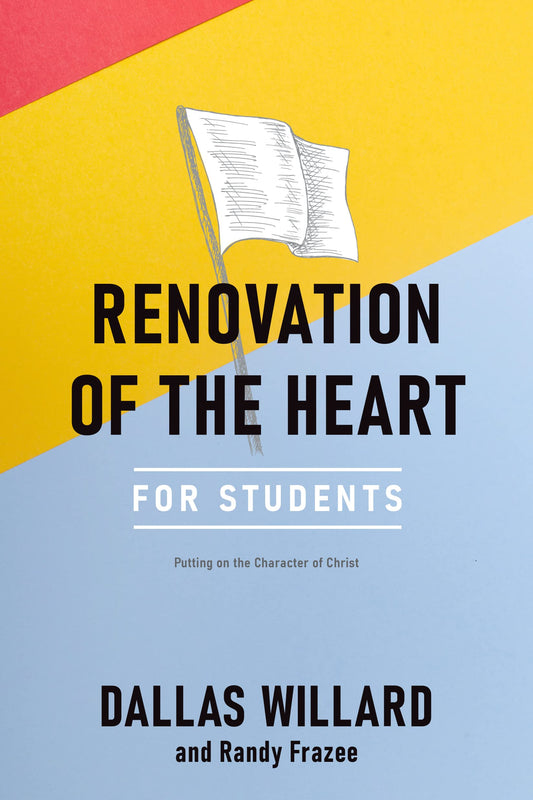 RENOVATION OF THE HEART

FOR STUDENTS

Putting on the Character of Christ

DALLAS WILLARD
and Randy Frazee